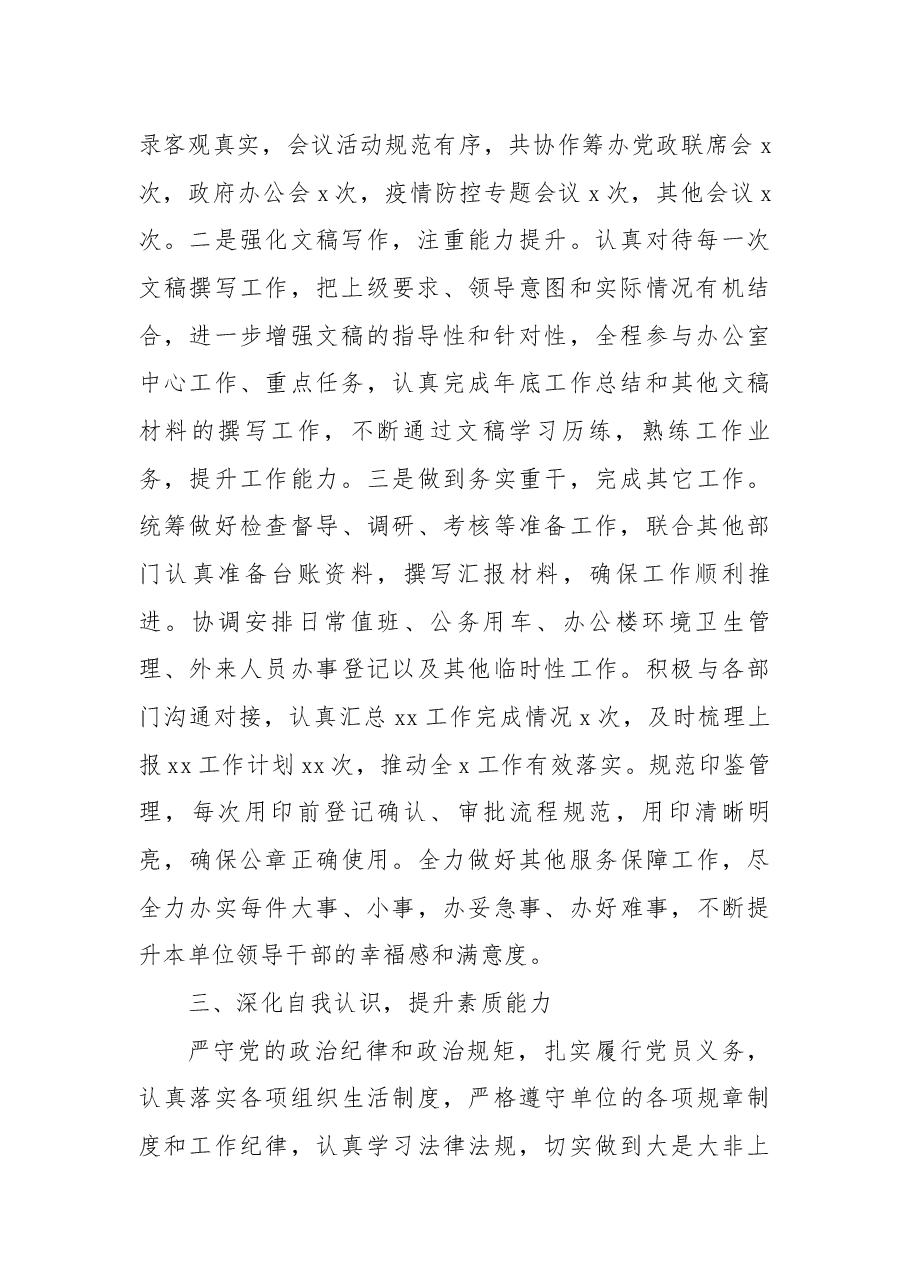 录客观真实，会议活动规范有序，共协作筹办党政联席会x次，政府办公会x次，疫情防控专题会议x次，其他会议x次。二是强化文稿写作，注重能力提升。认真对待每一次文稿撰写工作，把上级要求、领导意图和实际情况有机结合，进一步增强文稿的指导性和针对性，全程参与办公室中心工作、重点任务，认真完成年底工作总结和其他文稿材料的撰写工作，不断通过文稿学习历练，熟练工作业务，提升工作能力。三是做到务实重干，完成其它工作。统筹做好检查督导、调研、考核等准备工作，联合其他部门认真准备台账资料，撰写汇报材料，确保工作顺利推进。协调安排日常值班、公务用车、办公楼环境卫生管理、外来人员办事登记以及其他临时性工作。积极与各部门沟通对接，认真汇总xx工作完成情况x次，及时梳理上报xx工作计划xx次，推动全x工作有效落实。规范印鉴管理，每次用印前登记确认、审批流程规范，用印清晰明亮，确保公章正确使用。全力做好其他服务保障工作，尽全力办实每件大事、小事，办妥急事、办好难事，不断提升本单位领导干部的幸福感和满意度。

三、深化自我认识，提升素质能力

严守党的政治纪律和政治规矩，扎实履行党员义务，认真落实各项组织生活制度，严格遵守单位的各项规章制度和工作纪律，认真学习法律法规，切实做到大是大非上